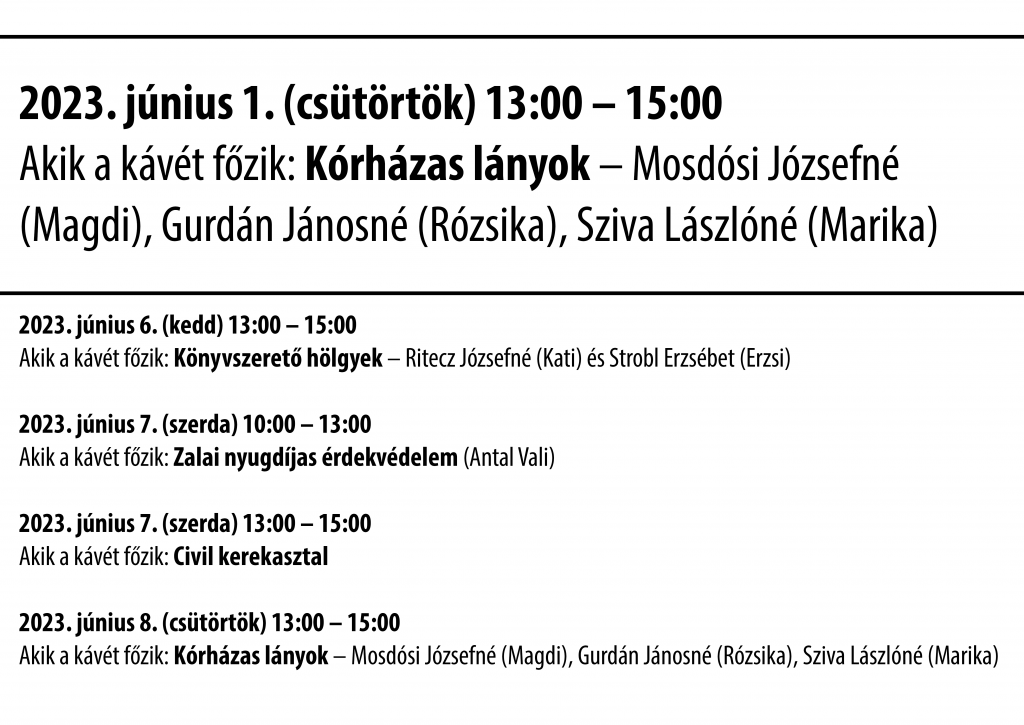 2023. június 1. (csütörtök) 13:00 – 15:00
Akik a kávét főzik: Kórházas lányok – Mosdósi Józsefné (Magdi), Gurdán Jánosné (Rózsika), Sziva Lászlóné (Marika)

2023. június 6. (kedd) 13:00 – 15:00
Akik a kávét főzik: Könyvszerető hölgyek – Ritecz Józsefné (Kati) és Strobl Erzsébet (Erzsi)

2023. június 7. (szerda) 10:00 – 13:00
Akik a kávét főzik: Zalai nyugdíjas érdekvédelem (Antal Vali)

2023. június 7. (szerda) 13:00 – 15:00
Akik a kávét főzik: Civil kerekasztal

2023. június 8. (csütörtök) 13:00 – 15:00
Akik a kávét főzik: Kórházas lányok – Mosdósi Józsefné (Magdi), Gurdán Jánosné (Rózsika), Sziva Lászlóné (Marika)